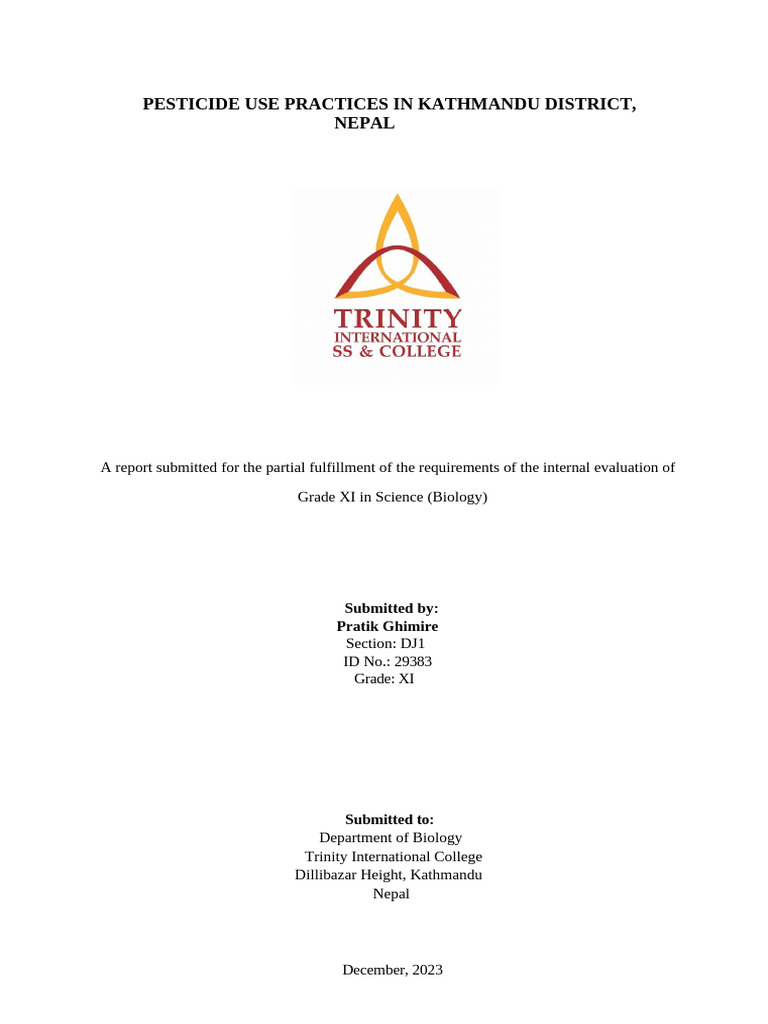 PESTICIDE USE PRACTICES IN KATHMANDU DISTRICT, NEPAL

TRINITY
INTERNATIONAL
SS & COLLEGE

A report submitted for the partial fulfillment of the requirements of the internal evaluation of Grade XI in Science (Biology)

Submitted by:
Pratik Ghimire
Section: DJ1
ID No.: 29383
Grade: XI

Submitted to:
Department of Biology
Trinity International College
Dillibazar Height, Kathmandu
Nepal

December, 2023